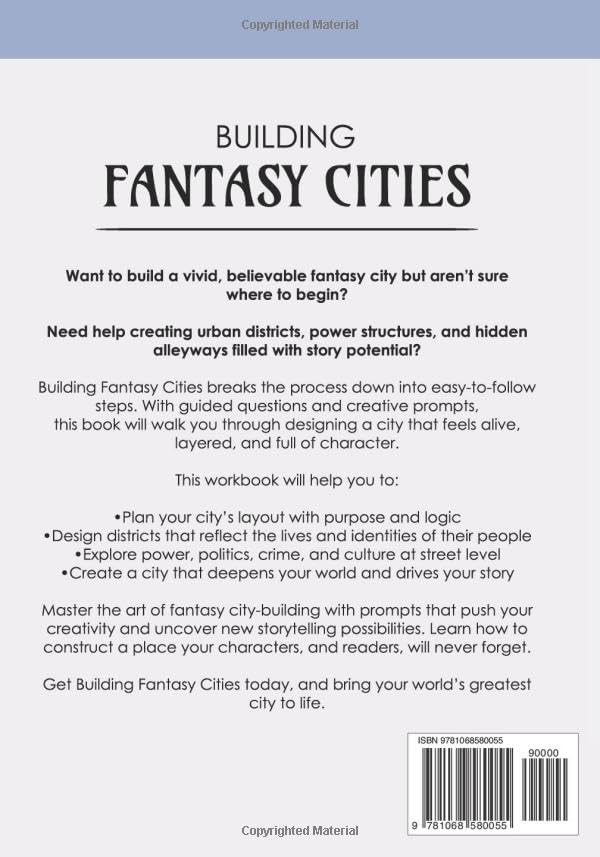 Copyrighted Material

BUILDING
FANTASY CITIES

Want to build a vivid, believable fantasy city but aren't sure where to begin?

Need help creating urban districts, power structures, and hidden alleyways filled with story potential?

Building Fantasy Cities breaks the process down into easy-to-follow steps. With guided questions and creative prompts, this book will walk you through designing a city that feels alive, layered, and full of character.

This workbook will help you to:

•Plan your city's layout with purpose and logic
•Design districts that reflect the lives and identities of their people
•Explore power, politics, crime, and culture at street level
•Create a city that deepens your world and drives your story

Master the art of fantasy city-building with prompts that push your creativity and uncover new storytelling possibilities. Learn how to construct a place your characters, and readers, will never forget.

Get Building Fantasy Cities today, and bring your world's greatest city to life.

ISBN 9781068580055

90000

9 781068 580055

Copyrighted Material